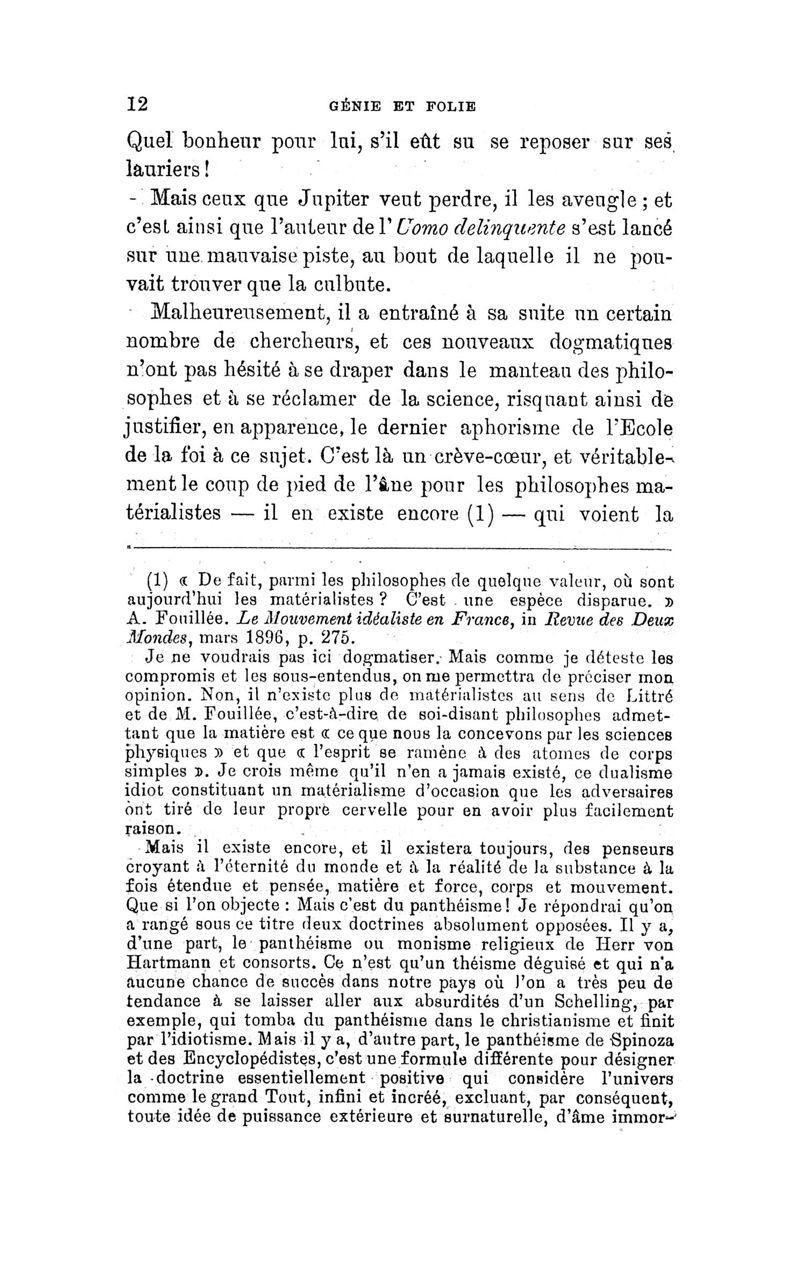 12 GÉNIE ET FOLIE

Quel bonheur pour lui, s'il eût su se reposer sur ses lauriers !

Mais ceux que Jupiter veut perdre, il les aveugle ; et c'est ainsi que l'auteur de l'Uomo delinquente s'est lancé sur une mauvaise piste, au bout de laquelle il ne pouvait trouver que la culbute.

Malheureusement, il a entraîné à sa suite un certain nombre de chercheurs, et ces nouveaux dogmatiques n'ont pas hésité à se draper dans le manteau des philosophes et à se réclamer de la science, risquant ainsi de justifier, en apparence, le dernier aphorisme de l'Ecole de la foi à ce sujet. C'est là un crève-cœur, et véritablement le coup de pied de l'âne pour les philosophes matérialistes — il en existe encore (1) — qui voient la

(1) « De fait, parmi les philosophes de quelque valeur, où sont aujourd'hui les matérialistes ? C'est une espèce disparue. » A. Fouillée. Le Mouvement idéaliste en France, in Revue des Deux Mondes, mars 1896, p. 275.

Je ne voudrais pas ici dogmatiser. Mais comme je déteste les compromis et les sous-entendus, on me permettra de préciser mon opinion. Non, il n'existe plus de matérialistes au sens de Littré et de M. Fouillée, c'est-à-dire de soi-disant philosophes admettant que la matière est « ce que nous la concevons par les sciences physiques » et que « l'esprit se ramène à des atomes de corps simples ». Je crois même qu'il n'en a jamais existé, ce dualisme idiot constituant un matérialisme d'occasion que les adversaires ont tiré de leur propre cervelle pour en avoir plus facilement raison.

Mais il existe encore, et il existera toujours, des penseurs croyant à l'éternité du monde et à la réalité de la substance à la fois étendue et pensée, matière et force, corps et mouvement. Que si l'on objecte : Mais c'est du panthéisme ! Je répondrai qu'on a rangé sous ce titre deux doctrines absolument opposées. Il y a, d'une part, le panthéisme ou monisme religieux de Herr von Hartmann et consorts. Ce n'est qu'un théisme déguisé et qui n'a aucune chance de succès dans notre pays où l'on a très peu de tendance à se laisser aller aux absurdités d'un Schelling, par exemple, qui tomba du panthéisme dans le christianisme et finit par l'idiotisme. Mais il y a, d'autre part, le panthéisme de Spinoza et des Encyclopédistes, c'est une formule différente pour désigner la doctrine essentiellement positive qui considère l'univers comme le grand Tout, infini et incréé, excluant, par conséquent, toute idée de puissance extérieure et surnaturelle, d'âme immor-